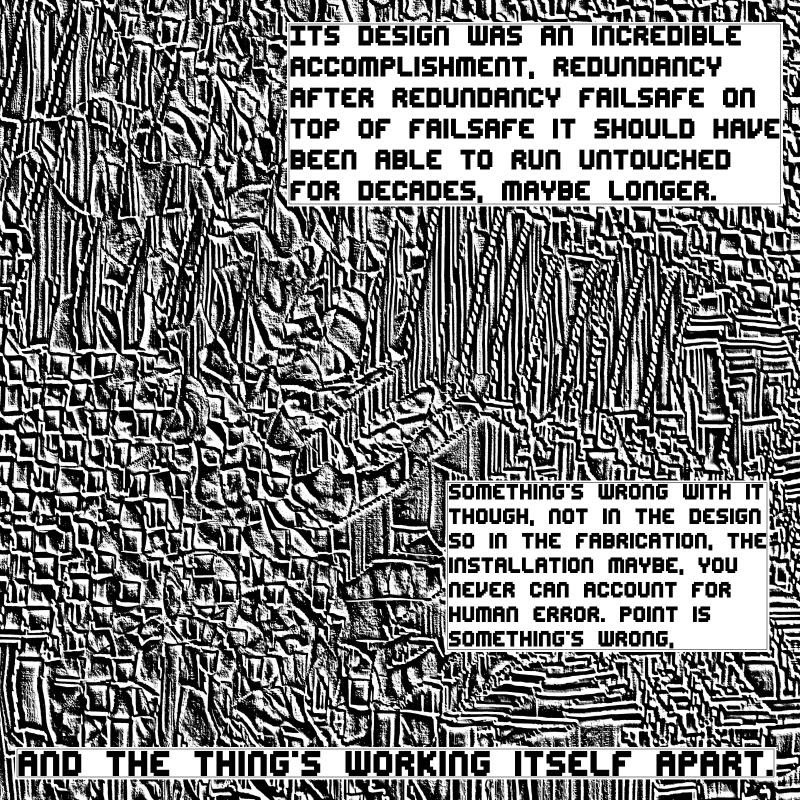 ITS DESIGN WAS AN INCREDIBLE ACCOMPLISHMENT, REDUNDANCY AFTER REDUNDANCY FAILSAFE ON TOP OF FAILSAFE IT SHOULD HAVE BEEN ABLE TO RUN UNTOUCHED FOR DECADES, MAYBE LONGER.

SOMETHING'S WRONG WITH IT THOUGH, NOT IN THE DESIGN SO IN THE FABRICATION, THE INSTALLATION MAYBE, YOU NEVER CAN ACCOUNT FOR HUMAN ERROR. POINT IS SOMETHING'S WRONG,

AND THE THING'S WORKING ITSELF APART.